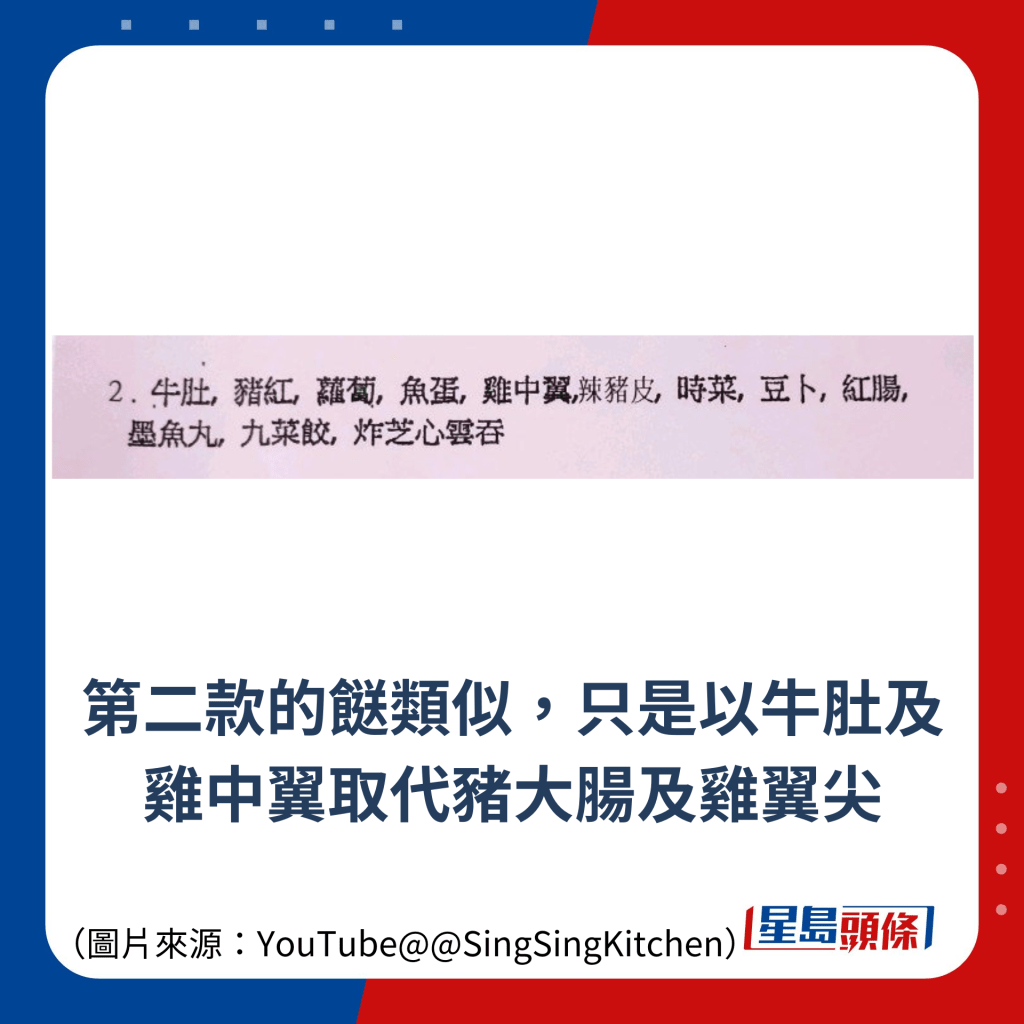 2. 牛肚, 豬紅, 蘿蔔, 魚蛋, 雞中翼,辣豬皮, 時菜, 豆卜, 紅腸, 墨魚丸, 九菜餃, 炸芝心雲吞

第二款的餸類似，只是以牛肚及雞中翼取代豬大腸及雞翼尖

（圖片來源：YouTube@@SingSingKitchen）

星島頭條